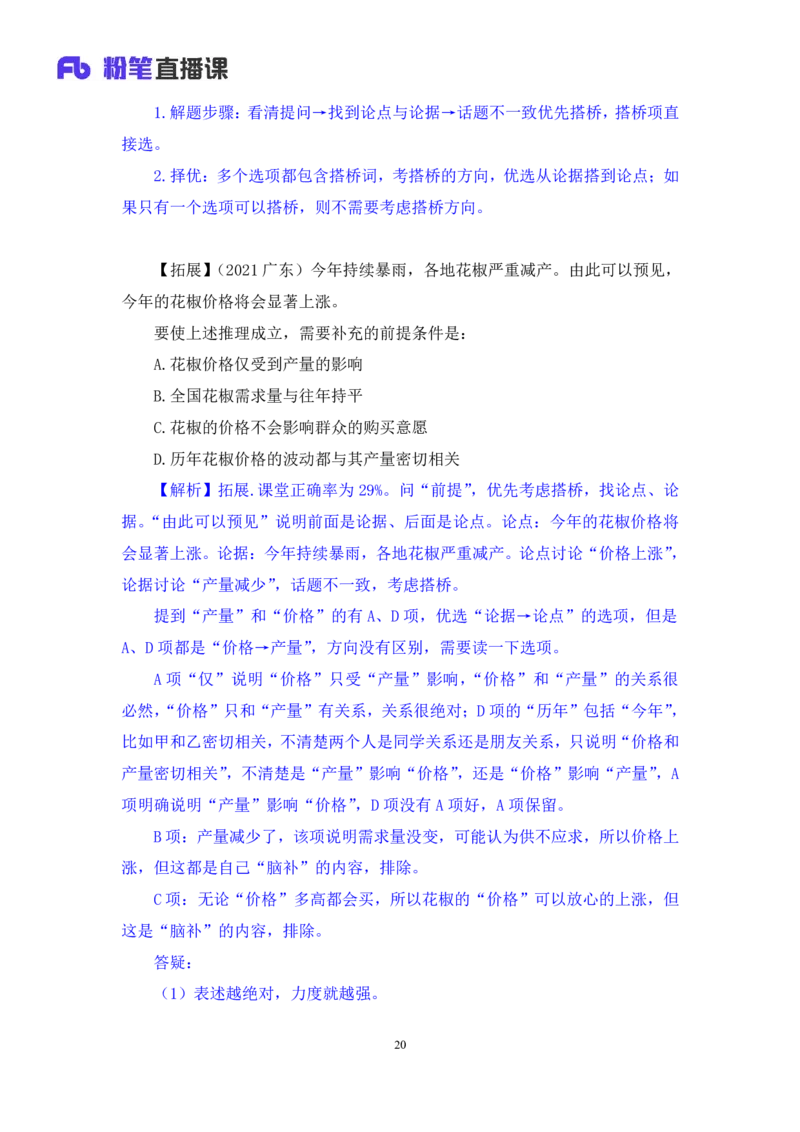 Fb 粉笔直播课

1.解题步骤：看清提问→找到论点与论据→话题不一致优先搭桥，搭桥项直接选。

2.择优：多个选项都包含搭桥词，考搭桥的方向，优选从论据搭到论点；如果只有一个选项可以搭桥，则不需要考虑搭桥方向。

【拓展】（2021 广东）今年持续暴雨，各地花椒严重减产。由此可以预见，今年的花椒价格将会显著上涨。

要使上述推理成立，需要补充的前提条件是：

A.花椒价格仅受到产量的影响

B.全国花椒需求量与往年持平

C.花椒的价格不会影响群众的购买意愿

D.历年花椒价格的波动都与其产量密切相关

【解析】拓展.课堂正确率为 29%。问“前提”，优先考虑搭桥，找论点、论据。“由此可以预见”说明前面是论据、后面是论点。论点：今年的花椒价格将会显著上涨。论据：今年持续暴雨，各地花椒严重减产。论点讨论“价格上涨”，论据讨论“产量减少”，话题不一致，考虑搭桥。

提到“产量”和“价格”的有 A、D 项，优选“论据→论点”的选项，但是 A、D 项都是“价格→产量”，方向没有区别，需要读一下选项。

A 项“仅”说明“价格”只受“产量”影响，“价格”和“产量”的关系很必然，“价格”只和“产量”有关系，关系很绝对；D 项的“历年”包括“今年”，比如甲和乙密切相关，不清楚两个人是同学关系还是朋友关系，只说明“价格和产量密切相关”，不清楚是“产量”影响“价格”，还是“价格”影响“产量”，A 项明确说明“产量”影响“价格”，D 项没有 A 项好，A 项保留。

B 项：产量减少了，该项说明需求量没变，可能认为供不应求，所以价格上涨，但这都是自己“脑补”的内容，排除。

C 项：无论“价格”多高都会买，所以花椒的“价格”可以放心的上涨，但这是“脑补”的内容，排除。

答疑：

（1）表述越绝对，力度就越强。

20